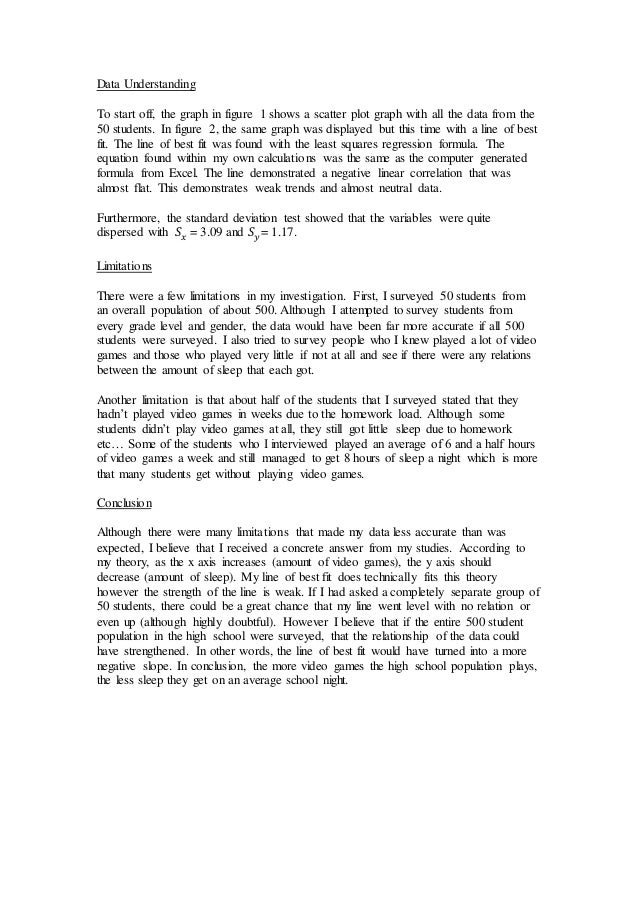 Data Understanding

To start off, the graph in figure 1 shows a scatter plot graph with all the data from the 50 students. In figure 2, the same graph was displayed but this time with a line of best fit. The line of best fit was found with the least squares regression formula. The equation found within my own calculations was the same as the computer generated formula from Excel. The line demonstrated a negative linear correlation that was almost flat. This demonstrates weak trends and almost neutral data.

Furthermore, the standard deviation test showed that the variables were quite dispersed with $S_x = 3.09$ and $S_y = 1.17$.

Limitations

There were a few limitations in my investigation. First, I surveyed 50 students from an overall population of about 500. Although I attempted to survey students from every grade level and gender, the data would have been far more accurate if all 500 students were surveyed. I also tried to survey people who I knew played a lot of video games and those who played very little if not at all and see if there were any relations between the amount of sleep that each got.

Another limitation is that about half of the students that I surveyed stated that they hadn't played video games in weeks due to the homework load. Although some students didn't play video games at all, they still got little sleep due to homework etc… Some of the students who I interviewed played an average of 6 and a half hours of video games a week and still managed to get 8 hours of sleep a night which is more that many students get without playing video games.

Conclusion

Although there were many limitations that made my data less accurate than was expected, I believe that I received a concrete answer from my studies. According to my theory, as the x axis increases (amount of video games), the y axis should decrease (amount of sleep). My line of best fit does technically fits this theory however the strength of the line is weak. If I had asked a completely separate group of 50 students, there could be a great chance that my line went level with no relation or even up (although highly doubtful). However I believe that if the entire 500 student population in the high school were surveyed, that the relationship of the data could have strengthened. In other words, the line of best fit would have turned into a more negative slope. In conclusion, the more video games the high school population plays, the less sleep they get on an average school night.